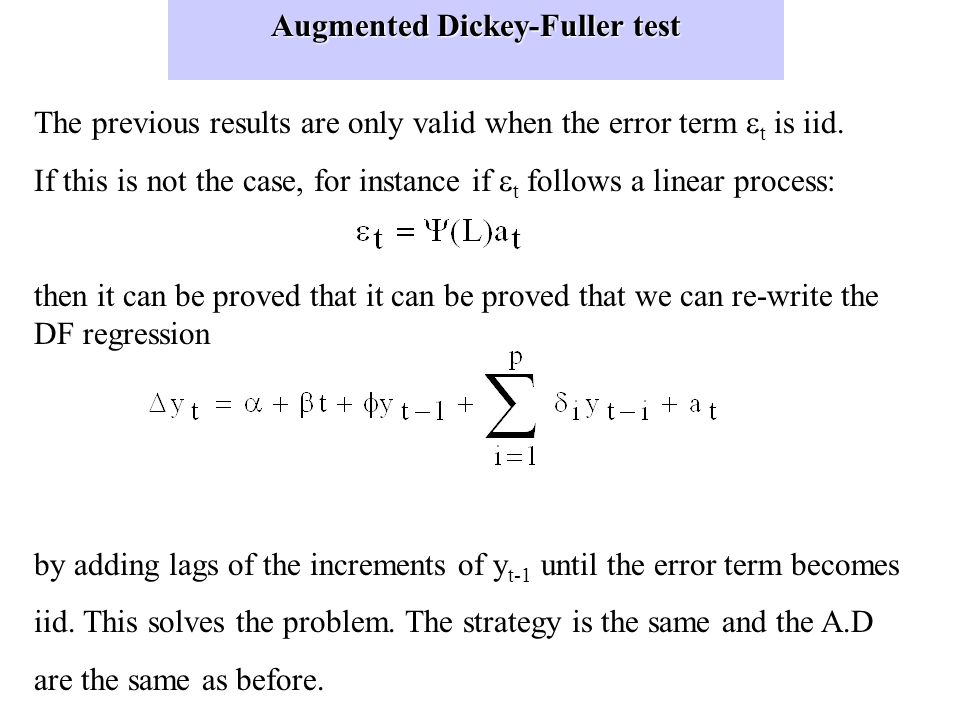 Augmented Dickey-Fuller test

The previous results are only valid when the error term $\varepsilon_t$ is iid.

If this is not the case, for instance if $\varepsilon_t$ follows a linear process:

$\varepsilon_t = \Psi(L)a_t$

then it can be proved that it can be proved that we can re-write the DF regression

$\Delta y_t = \alpha + \beta t + \phi y_{t-1} + \sum_{i=1}^{p} \delta_i y_{t-i} + a_t$

by adding lags of the increments of $y_{t-1}$ until the error term becomes iid. This solves the problem. The strategy is the same and the A.D are the same as before.